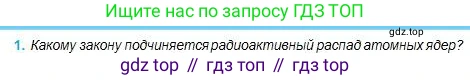 Ищите нас по запросу ГДЗ ТОП

gdz.top

1. Какому закону подчиняется радиоактивный распад атомных ядер?

gdz top // гдз топ // гдз top